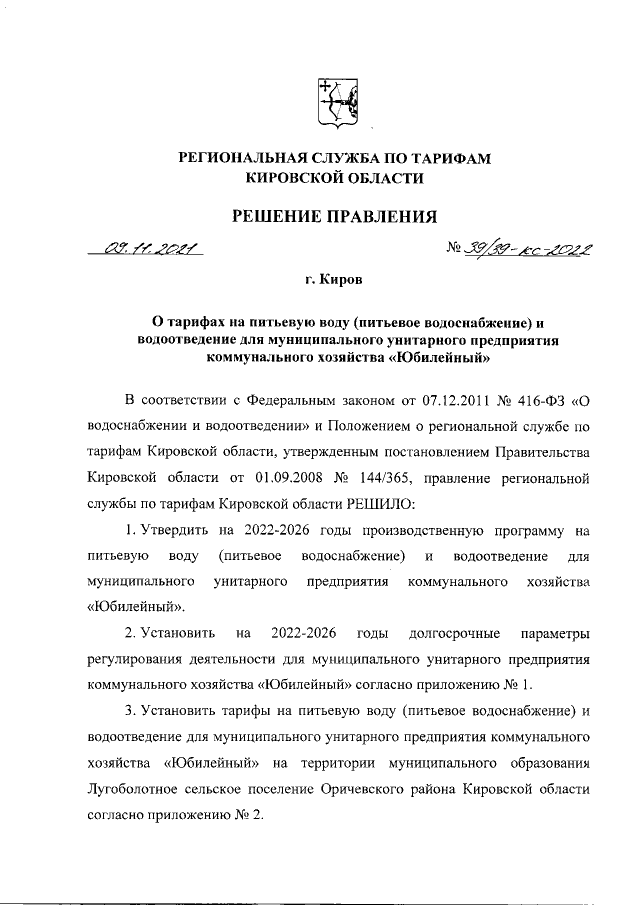 РЕГИОНАЛЬНАЯ СЛУЖБА ПО ТАРИФАМ
КИРОВСКОЙ ОБЛАСТИ

РЕШЕНИЕ ПРАВЛЕНИЯ

09.11.2021 № 39/39-кс-2022

г. Киров

О тарифах на питьевую воду (питьевое водоснабжение) и водоотведение для муниципального унитарного предприятия коммунального хозяйства «Юбилейный»

В соответствии с Федеральным законом от 07.12.2011 № 416-ФЗ «О водоснабжении и водоотведении» и Положением о региональной службе по тарифам Кировской области, утвержденным постановлением Правительства Кировской области от 01.09.2008 № 144/365, правление региональной службы по тарифам Кировской области РЕШИЛО:

1. Утвердить на 2022-2026 годы производственную программу на питьевую воду (питьевое водоснабжение) и водоотведение для муниципального унитарного предприятия коммунального хозяйства «Юбилейный».

2. Установить на 2022-2026 годы долгосрочные параметры регулирования деятельности для муниципального унитарного предприятия коммунального хозяйства «Юбилейный» согласно приложению № 1.

3. Установить тарифы на питьевую воду (питьевое водоснабжение) и водоотведение для муниципального унитарного предприятия коммунального хозяйства «Юбилейный» на территории муниципального образования Лугоболотное сельское поселение Оричевского района Кировской области согласно приложению № 2.